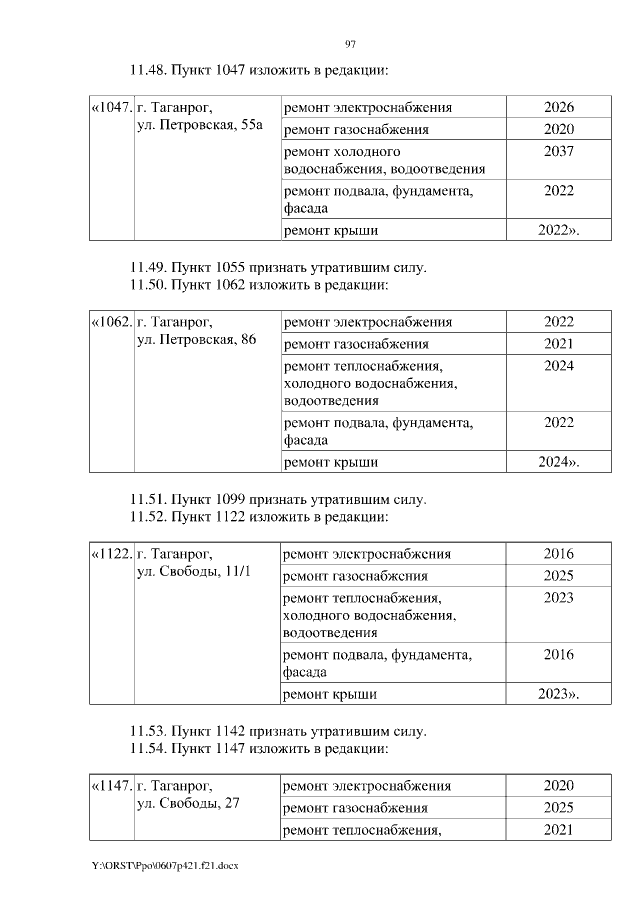 97

11.48. Пункт 1047 изложить в редакции:

| «1047. | г. Таганрог, ул. Петровская, 55а | ремонт электроснабжения | 2026 |
|---|---|---|---|
| | | ремонт газоснабжения | 2020 |
| | | ремонт холодного водоснабжения, водоотведения | 2037 |
| | | ремонт подвала, фундамента, фасада | 2022 |
| | | ремонт крыши | 2022». |

11.49. Пункт 1055 признать утратившим силу.
11.50. Пункт 1062 изложить в редакции:

| «1062. | г. Таганрог, ул. Петровская, 86 | ремонт электроснабжения | 2022 |
|---|---|---|---|
| | | ремонт газоснабжения | 2021 |
| | | ремонт теплоснабжения, холодного водоснабжения, водоотведения | 2024 |
| | | ремонт подвала, фундамента, фасада | 2022 |
| | | ремонт крыши | 2024». |

11.51. Пункт 1099 признать утратившим силу.
11.52. Пункт 1122 изложить в редакции:

| «1122. | г. Таганрог, ул. Свободы, 11/1 | ремонт электроснабжения | 2016 |
|---|---|---|---|
| | | ремонт газоснабжения | 2025 |
| | | ремонт теплоснабжения, холодного водоснабжения, водоотведения | 2023 |
| | | ремонт подвала, фундамента, фасада | 2016 |
| | | ремонт крыши | 2023». |

11.53. Пункт 1142 признать утратившим силу.
11.54. Пункт 1147 изложить в редакции:

| «1147. | г. Таганрог, ул. Свободы, 27 | ремонт электроснабжения | 2020 |
|---|---|---|---|
| | | ремонт газоснабжения | 2025 |
| | | ремонт теплоснабжения, | 2021 |

Y:\ORST\Ppo\0607p421.f21.docx